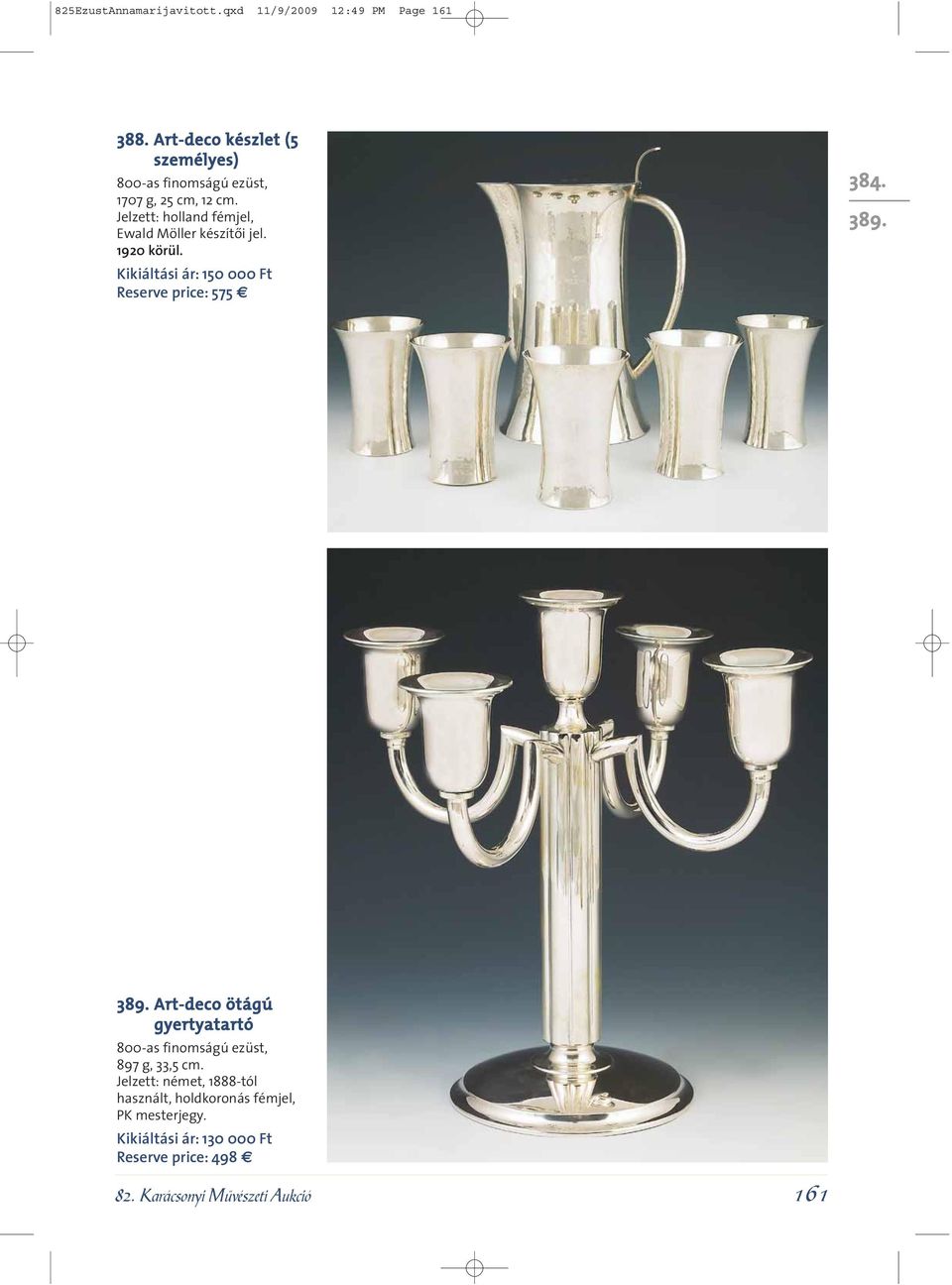 825EzustAnnamarijavitott.qxd 11/9/2009 12:49 PM Page 161

388. Art-deco készlet (5 személyes)

800-as finomságú ezüst, 1707 g, 25 cm, 12 cm. Jelzett: holland fémjel, Ewald Möller készítői jel. 1920 körül.

Kikiáltási ár: 150 000 Ft
Reserve price: 575 €

384.
389.

389. Art-deco ötágú gyertyatartó

800-as finomságú ezüst, 897 g, 33,5 cm. Jelzett: német, 1888-tól használt, holdkoronás fémjel, PK mesterjegy.

Kikiáltási ár: 130 000 Ft
Reserve price: 498 €

82. Karácsonyi Művészeti Aukció 161